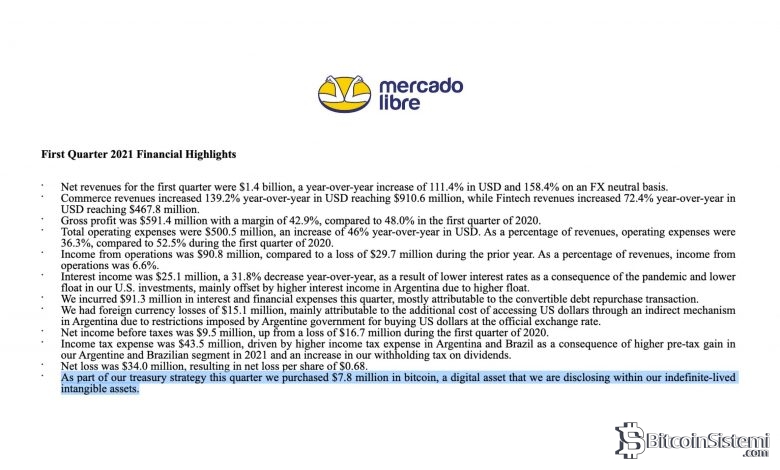 mercado libre

First Quarter 2021 Financial Highlights

· Net revenues for the first quarter were $1.4 billion, a year-over-year increase of 111.4% in USD and 158.4% on an FX neutral basis.
· Commerce revenues increased 139.2% year-over-year in USD reaching $910.6 million, while Fintech revenues increased 72.4% year-over-year in USD reaching $467.8 million.
· Gross profit was $591.4 million with a margin of 42.9%, compared to 48.0% in the first quarter of 2020.
· Total operating expenses were $500.5 million, an increase of 46% year-over-year in USD. As a percentage of revenues, operating expenses were 36.3%, compared to 52.5% during the first quarter of 2020.
· Income from operations was $90.8 million, compared to a loss of $29.7 million during the prior year. As a percentage of revenues, income from operations was 6.6%.
· Interest income was $25.1 million, a 31.8% decrease year-over-year, as a result of lower interest rates as a consequence of the pandemic and lower float in our U.S. investments, mainly offset by higher interest income in Argentina due to higher float.
· We incurred $91.3 million in interest and financial expenses this quarter, mostly attributable to the convertible debt repurchase transaction.
· We had foreign currency losses of $15.1 million, mainly attributable to the additional cost of accessing US dollars through an indirect mechanism in Argentina due to restrictions imposed by Argentine government for buying US dollars at the official exchange rate.
· Net income before taxes was $9.5 million, up from a loss of $16.7 million during the first quarter of 2020.
· Income tax expense was $43.5 million, driven by higher income tax expense in Argentina and Brazil as a consequence of higher pre-tax gain in our Argentine and Brazilian segment in 2021 and an increase in our withholding tax on dividends.
· Net loss was $34.0 million, resulting in net loss per share of $0.68.
· As part of our treasury strategy this quarter we purchased $7.8 million in bitcoin, a digital asset that we are disclosing within our indefinite-lived intangible assets.

BitcoinSistemi .com